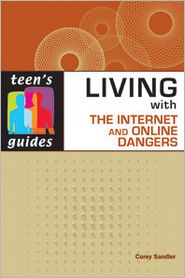 teen's guides

LIVING with THE INTERNET AND ONLINE DANGERS

Corey Sandler